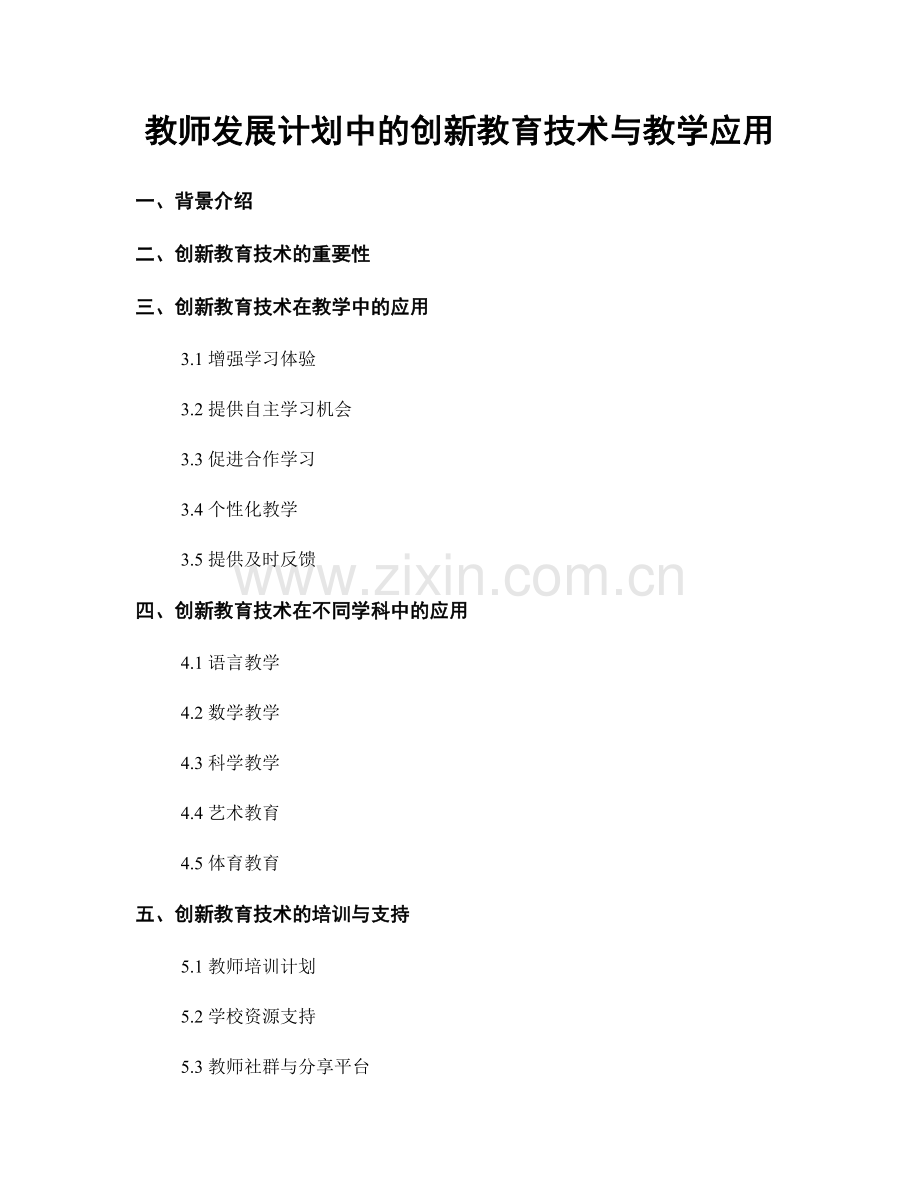 教师发展计划中的创新教育技术与教学应用

一、背景介绍

二、创新教育技术的重要性

三、创新教育技术在教学中的应用

3.1 增强学习体验

3.2 提供自主学习机会

3.3 促进合作学习

3.4 个性化教学

3.5 提供及时反馈

www.zixin.com.cn

四、创新教育技术在不同学科中的应用

4.1 语言教学

4.2 数学教学

4.3 科学教学

4.4 艺术教育

4.5 体育教育

五、创新教育技术的培训与支持

5.1 教师培训计划

5.2 学校资源支持

5.3 教师社群与分享平台